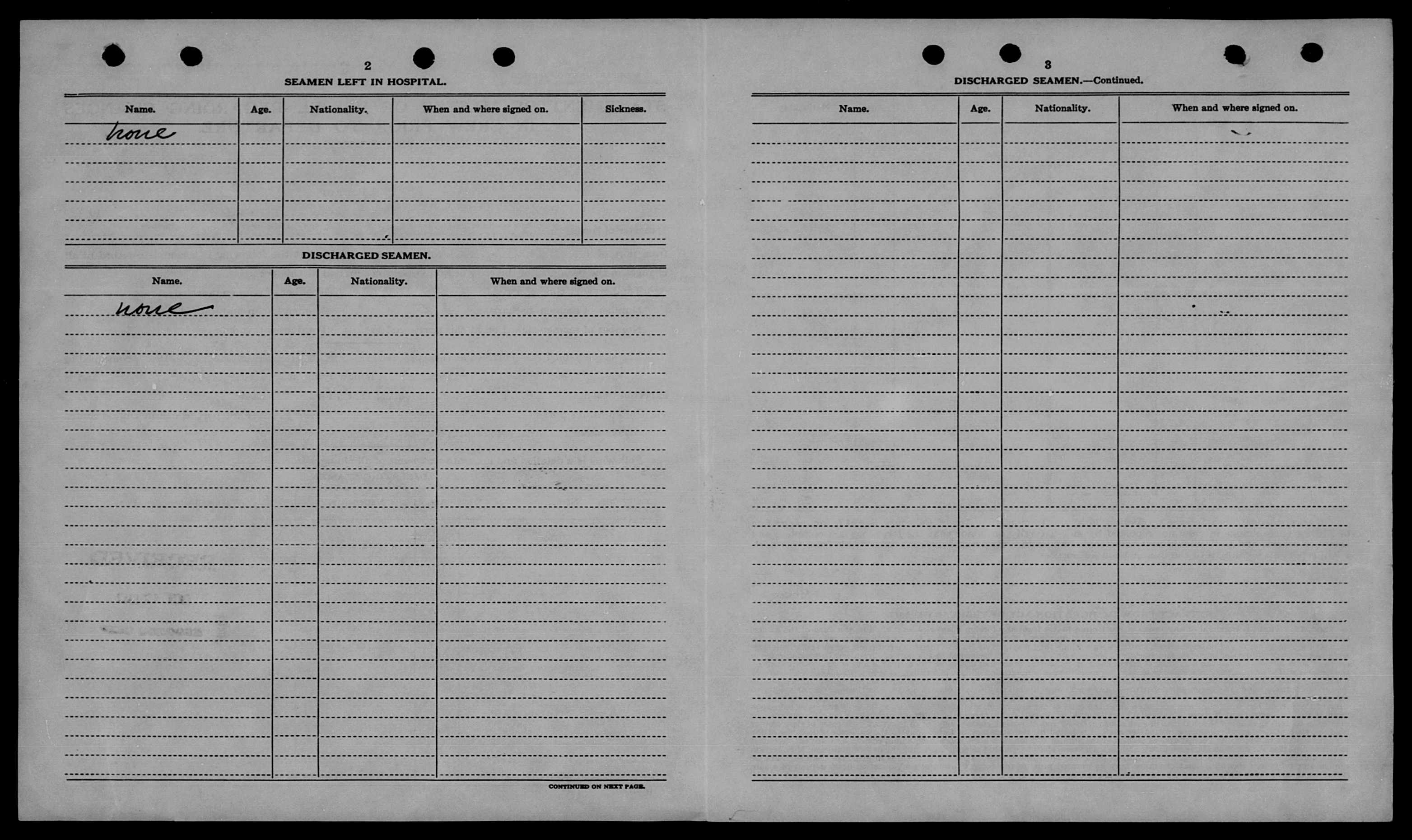 2

SEAMEN LEFT IN HOSPITAL.

| Name. | Age. | Nationality. | When and where signed on. | Sickness. |
|---|---|---|---|---|
| none | | | | |

DISCHARGED SEAMEN.

| Name. | Age. | Nationality. | When and where signed on. |
|---|---|---|---|
| none | | | |

CONTINUED ON NEXT PAGE.

3

DISCHARGED SEAMEN.—Continued.

| Name. | Age. | Nationality. | When and where signed on. |
|---|---|---|---|
| | | | |